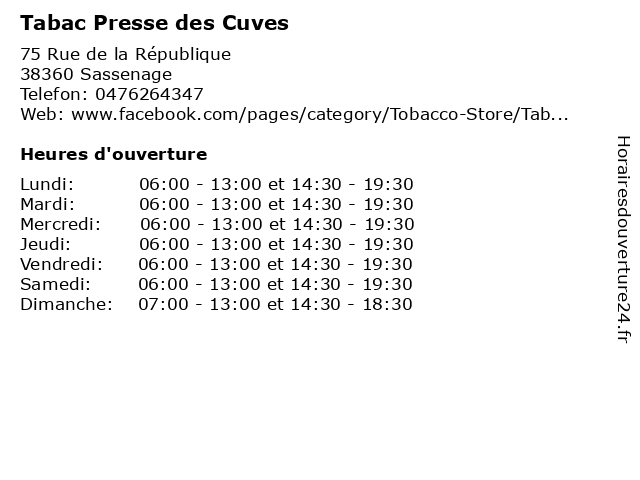 Tabac Presse des Cuves

75 Rue de la République
38360 Sassenage
Telefon: 0476264347
Web: www.facebook.com/pages/category/Tobacco-Store/Tab...

Heures d'ouverture

Lundi: 06:00 - 13:00 et 14:30 - 19:30
Mardi: 06:00 - 13:00 et 14:30 - 19:30
Mercredi: 06:00 - 13:00 et 14:30 - 19:30
Jeudi: 06:00 - 13:00 et 14:30 - 19:30
Vendredi: 06:00 - 13:00 et 14:30 - 19:30
Samedi: 06:00 - 13:00 et 14:30 - 19:30
Dimanche: 07:00 - 13:00 et 14:30 - 18:30

Horairesdouverture24.fr